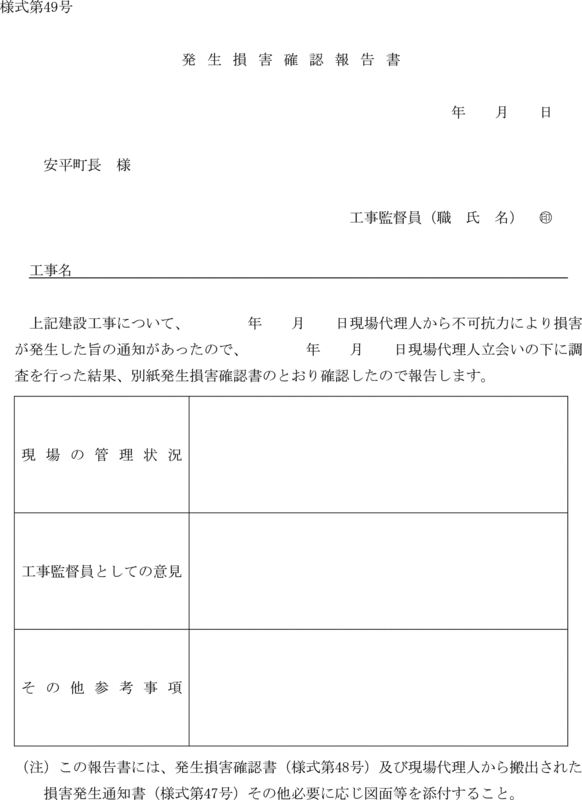 様式第49号

発生損害確認報告書

年　月　日

安平町長　様

工事監督員（職　氏　名）　㊞

工事名

上記建設工事について、　　年　月　日現場代理人から不可抗力により損害が発生した旨の通知があったので、　　年　月　日現場代理人立会いの下に調査を行った結果、別紙発生損害確認書のとおり確認したので報告します。

| 現場の管理状況 | |
|---|---|
| 工事監督員としての意見 | |
| その他参考事項 | |

（注）この報告書には、発生損害確認書（様式第48号）及び現場代理人から搬出された損害発生通知書（様式第47号）その他必要に応じ図面等を添付すること。